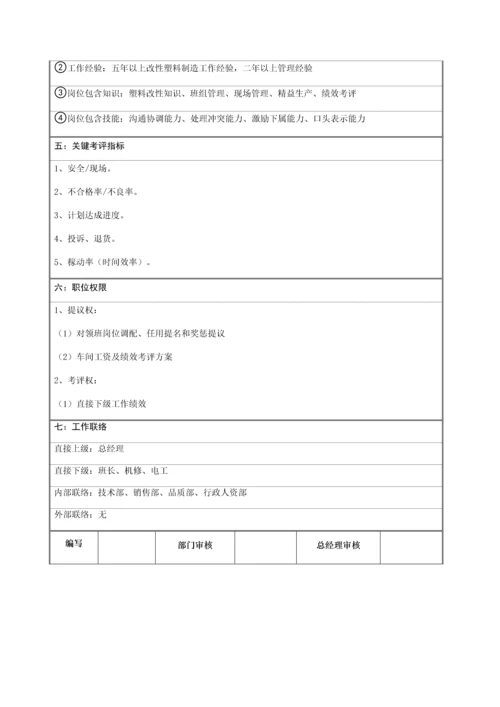 ②工作经验：五年以上改性塑料制造工作经验，二年以上管理经验

③岗位包含知识：塑料改性知识、班组管理、现场管理、精益生产、绩效考评

④岗位包含技能：沟通协调能力、处理冲突能力、激励下属能力、口头表示能力

五：关键考评指标

1、安全/现场。

2、不合格率/不良率。

3、计划达成进度。

4、投诉、退货。

5、稼动率（时间效率）。

六：职位权限

1、提议权：

（1）对领班岗位调配、任用提名和奖惩提议

（2）车间工资及绩效考评方案

2、考评权：

（1）直接下级工作绩效

七：工作联络

直接上级：总经理

直接下级：班长、机修、电工

内部联络：技术部、销售部、品质部、行政人资部

外部联络：无

| 编写 | | 部门审核 | | 总经理审核 | |
|---|---|---|---|---|---|